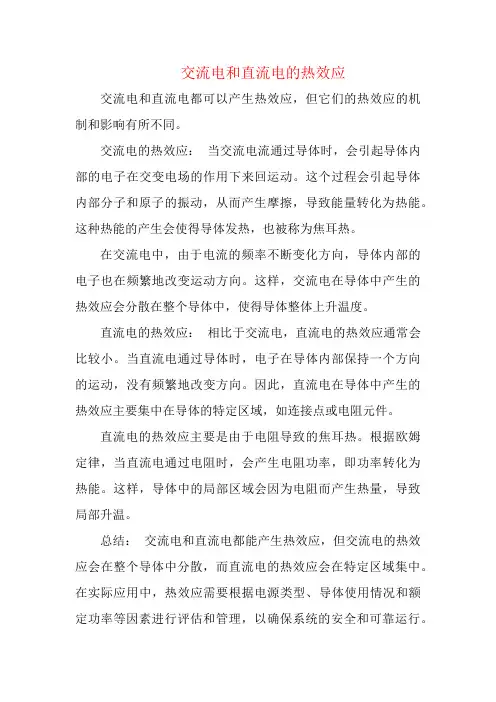 交流电和直流电的热效应

交流电和直流电都可以产生热效应，但它们的热效应的机制和影响有所不同。

交流电的热效应： 当交流电流通过导体时，会引起导体内部的电子在交变电场的作用下来回运动。这个过程会引起导体内部分子和原子的振动，从而产生摩擦，导致能量转化为热能。这种热能的产生会使得导体发热，也被称为焦耳热。

在交流电中，由于电流的频率不断变化方向，导体内部的电子也在频繁地改变运动方向。这样，交流电在导体中产生的热效应会分散在整个导体中，使得导体整体上升温度。

直流电的热效应： 相比于交流电，直流电的热效应通常会比较小。当直流电通过导体时，电子在导体内部保持一个方向的运动，没有频繁地改变方向。因此，直流电在导体中产生的热效应主要集中在导体的特定区域，如连接点或电阻元件。

直流电的热效应主要是由于电阻导致的焦耳热。根据欧姆定律，当直流电通过电阻时，会产生电阻功率，即功率转化为热能。这样，导体中的局部区域会因为电阻而产生热量，导致局部升温。

总结： 交流电和直流电都能产生热效应，但交流电的热效应会在整个导体中分散，而直流电的热效应会在特定区域集中。在实际应用中，热效应需要根据电源类型、导体使用情况和额定功率等因素进行评估和管理，以确保系统的安全和可靠运行。